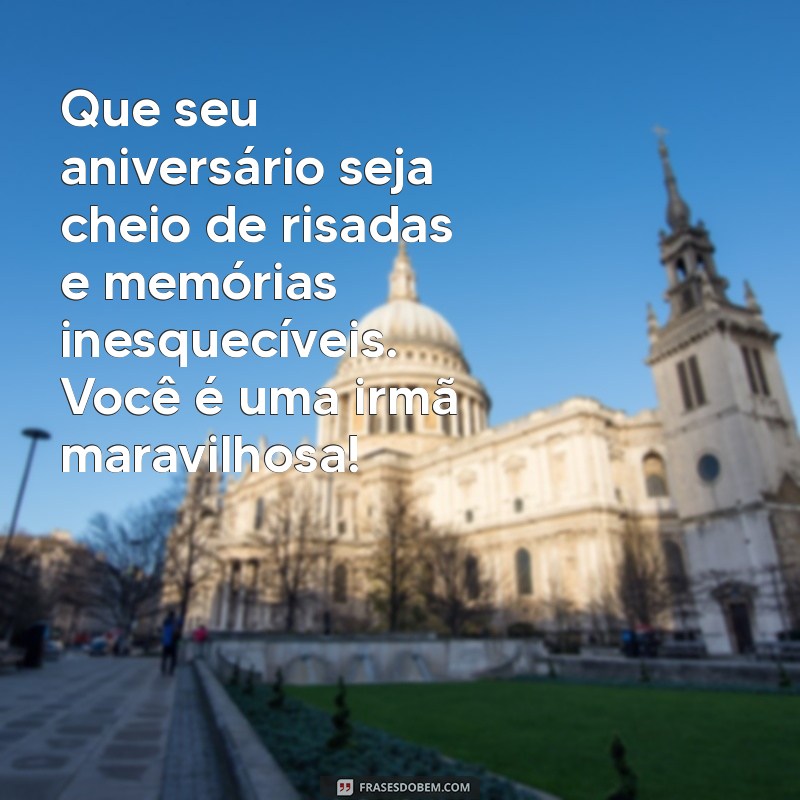 Que seu aniversário seja cheio de risadas e memórias inesquecíveis. Você é uma irmã maravilhosa!

FRASESDOBEM.COM